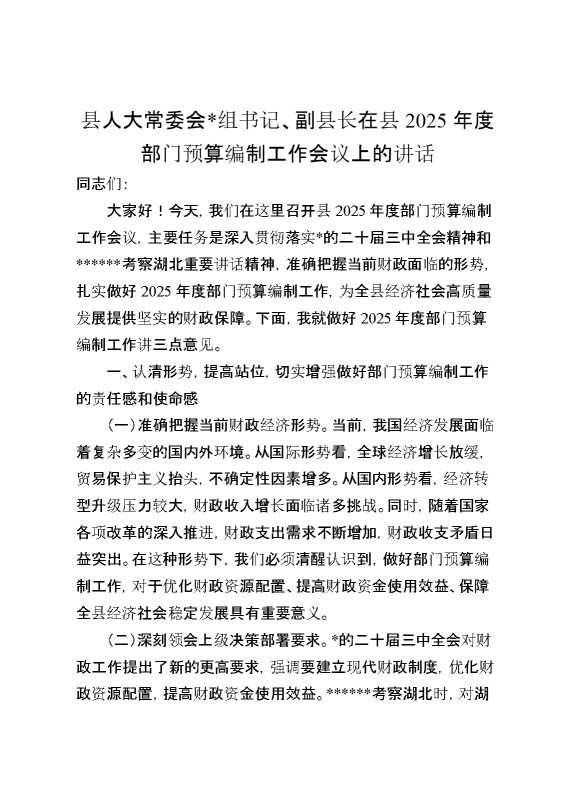 县人大常委会*组书记、副县长在县 2025 年度部门预算编制工作会议上的讲话

同志们：

大家好！今天，我们在这里召开县 2025 年度部门预算编制工作会议，主要任务是深入贯彻落实*的二十届三中全会精神和******考察湖北重要讲话精神，准确把握当前财政面临的形势，扎实做好 2025 年度部门预算编制工作，为全县经济社会高质量发展提供坚实的财政保障。下面，我就做好 2025 年度部门预算编制工作讲三点意见。

一、认清形势，提高站位，切实增强做好部门预算编制工作的责任感和使命感

（一）准确把握当前财政经济形势。当前，我国经济发展面临着复杂多变的国内外环境。从国际形势看，全球经济增长放缓，贸易保护主义抬头，不确定性因素增多。从国内形势看，经济转型升级压力较大，财政收入增长面临诸多挑战。同时，随着国家各项改革的深入推进，财政支出需求不断增加，财政收支矛盾日益突出。在这种形势下，我们必须清醒认识到，做好部门预算编制工作，对于优化财政资源配置、提高财政资金使用效益、保障全县经济社会稳定发展具有重要意义。

（二）深刻领会上级决策部署要求。*的二十届三中全会对财政工作提出了新的更高要求，强调要建立现代财政制度，优化财政资源配置，提高财政资金使用效益。******考察湖北时，对湖